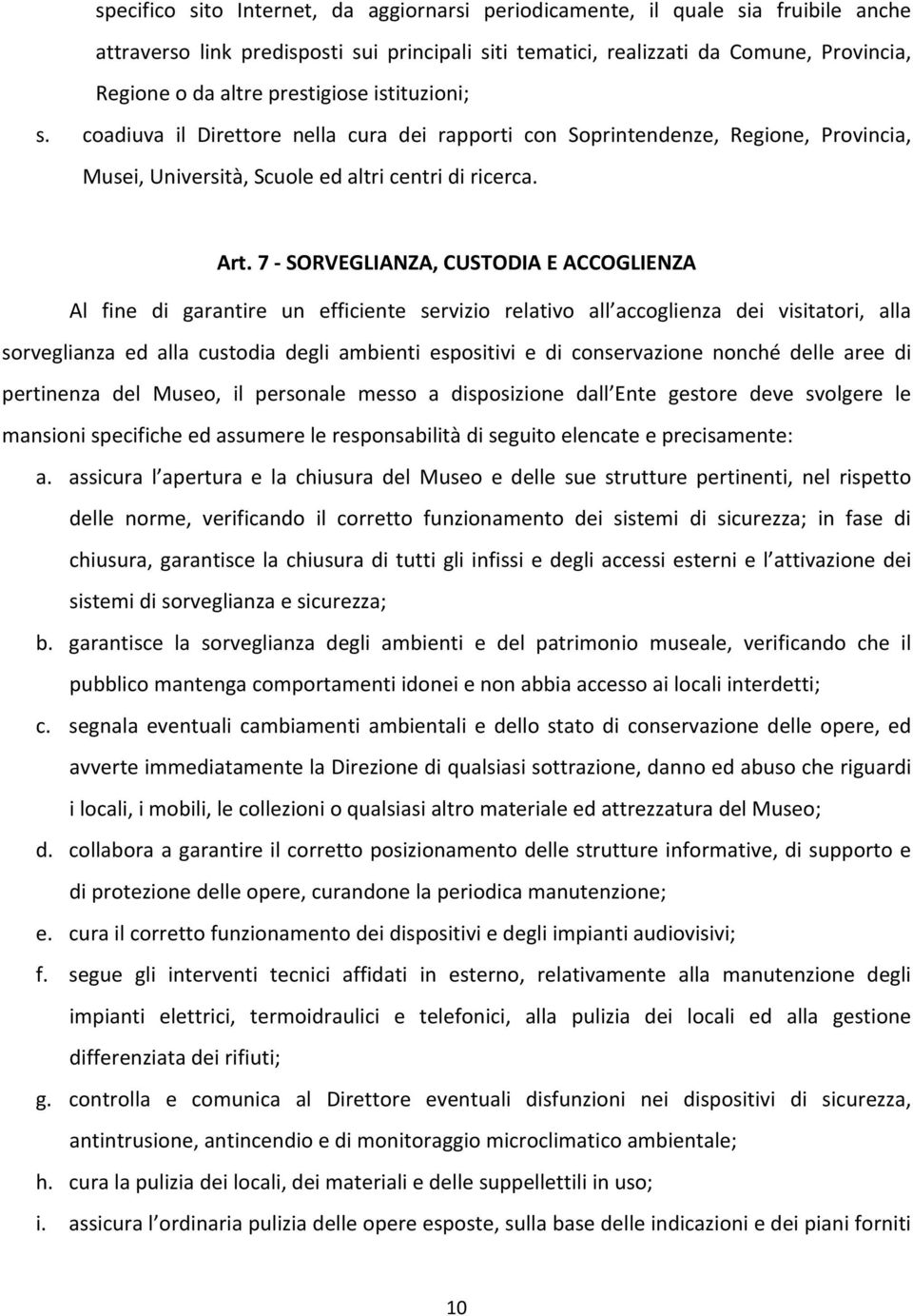 specifico sito Internet, da aggiornarsi periodicamente, il quale sia fruibile anche attraverso link predisposti sui principali siti tematici, realizzati da Comune, Provincia, Regione o da altre prestigiose istituzioni;

s. coadiuva il Direttore nella cura dei rapporti con Soprintendenze, Regione, Provincia, Musei, Università, Scuole ed altri centri di ricerca.

Art. 7 - SORVEGLIANZA, CUSTODIA E ACCOGLIENZA

Al fine di garantire un efficiente servizio relativo all accoglienza dei visitatori, alla sorveglianza ed alla custodia degli ambienti espositivi e di conservazione nonché delle aree di pertinenza del Museo, il personale messo a disposizione dall Ente gestore deve svolgere le mansioni specifiche ed assumere le responsabilità di seguito elencate e precisamente:

a. assicura l apertura e la chiusura del Museo e delle sue strutture pertinenti, nel rispetto delle norme, verificando il corretto funzionamento dei sistemi di sicurezza; in fase di chiusura, garantisce la chiusura di tutti gli infissi e degli accessi esterni e l attivazione dei sistemi di sorveglianza e sicurezza;

b. garantisce la sorveglianza degli ambienti e del patrimonio museale, verificando che il pubblico mantenga comportamenti idonei e non abbia accesso ai locali interdetti;

c. segnala eventuali cambiamenti ambientali e dello stato di conservazione delle opere, ed avverte immediatamente la Direzione di qualsiasi sottrazione, danno ed abuso che riguardi i locali, i mobili, le collezioni o qualsiasi altro materiale ed attrezzatura del Museo;

d. collabora a garantire il corretto posizionamento delle strutture informative, di supporto e di protezione delle opere, curandone la periodica manutenzione;

e. cura il corretto funzionamento dei dispositivi e degli impianti audiovisivi;

f. segue gli interventi tecnici affidati in esterno, relativamente alla manutenzione degli impianti elettrici, termoidraulici e telefonici, alla pulizia dei locali ed alla gestione differenziata dei rifiuti;

g. controlla e comunica al Direttore eventuali disfunzioni nei dispositivi di sicurezza, antintrusione, antincendio e di monitoraggio microclimatico ambientale;

h. cura la pulizia dei locali, dei materiali e delle suppellettili in uso;

i. assicura l ordinaria pulizia delle opere esposte, sulla base delle indicazioni e dei piani forniti

10